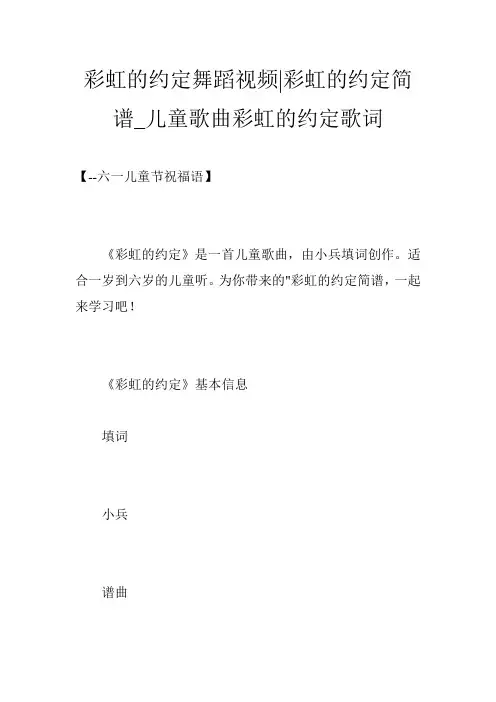 彩虹的约定舞蹈视频|彩虹的约定简谱_儿童歌曲彩虹的约定歌词

【--六一儿童节祝福语】

《彩虹的约定》是一首儿童歌曲，由小兵填词创作。适合一岁到六岁的儿童听。为你带来的"彩虹的约定简谱，一起来学习吧！

《彩虹的约定》基本信息

填词

小兵

谱曲